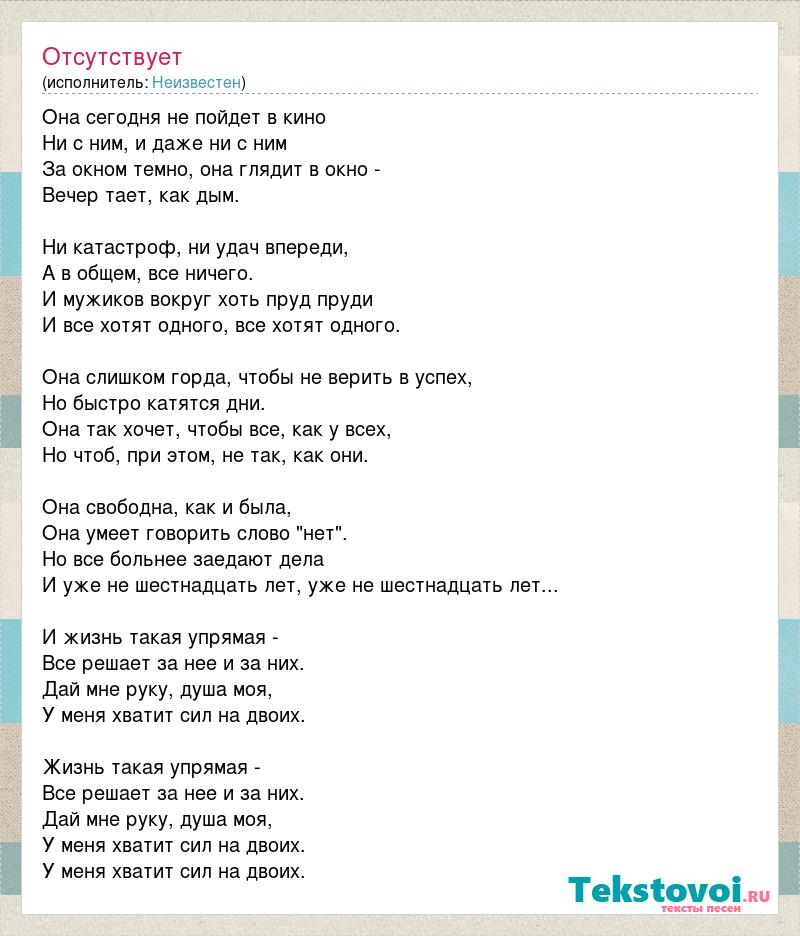 Отсутствует
(исполнитель: Неизвестен)

Она сегодня не пойдет в кино
Ни с ним, и даже ни с ним
За окном темно, она глядит в окно -
Вечер тает, как дым.

Ни катастроф, ни удач впереди,
А в общем, все ничего.
И мужиков вокруг хоть пруд пруди
И все хотят одного, все хотят одного.

Она слишком горда, чтобы не верить в успех,
Но быстро катятся дни.
Она так хочет, чтобы все, как у всех,
Но чтоб, при этом, не так, как они.

Она свободна, как и была,
Она умеет говорить слово "нет".
Но все больнее заедают дела
И уже не шестнадцать лет, уже не шестнадцать лет...

И жизнь такая упрямая -
Все решает за нее и за них.
Дай мне руку, душа моя,
У меня хватит сил на двоих.

Жизнь такая упрямая -
Все решает за нее и за них.
Дай мне руку, душа моя,
У меня хватит сил на двоих.
У меня хватит сил на двоих.

Tekstovoi.RU
тексты песен